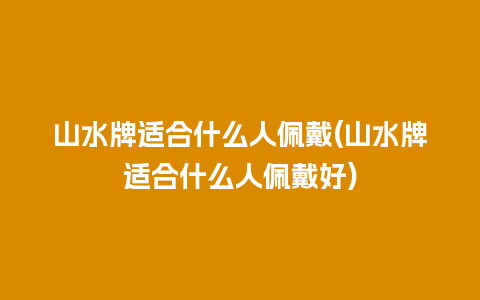 山水牌适合什么人佩戴(山水牌适合什么人佩戴好)